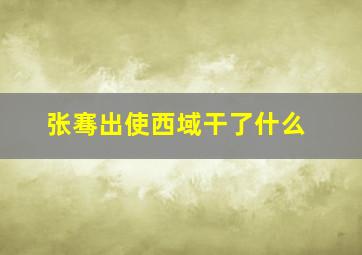 张骞出使西域干了什么